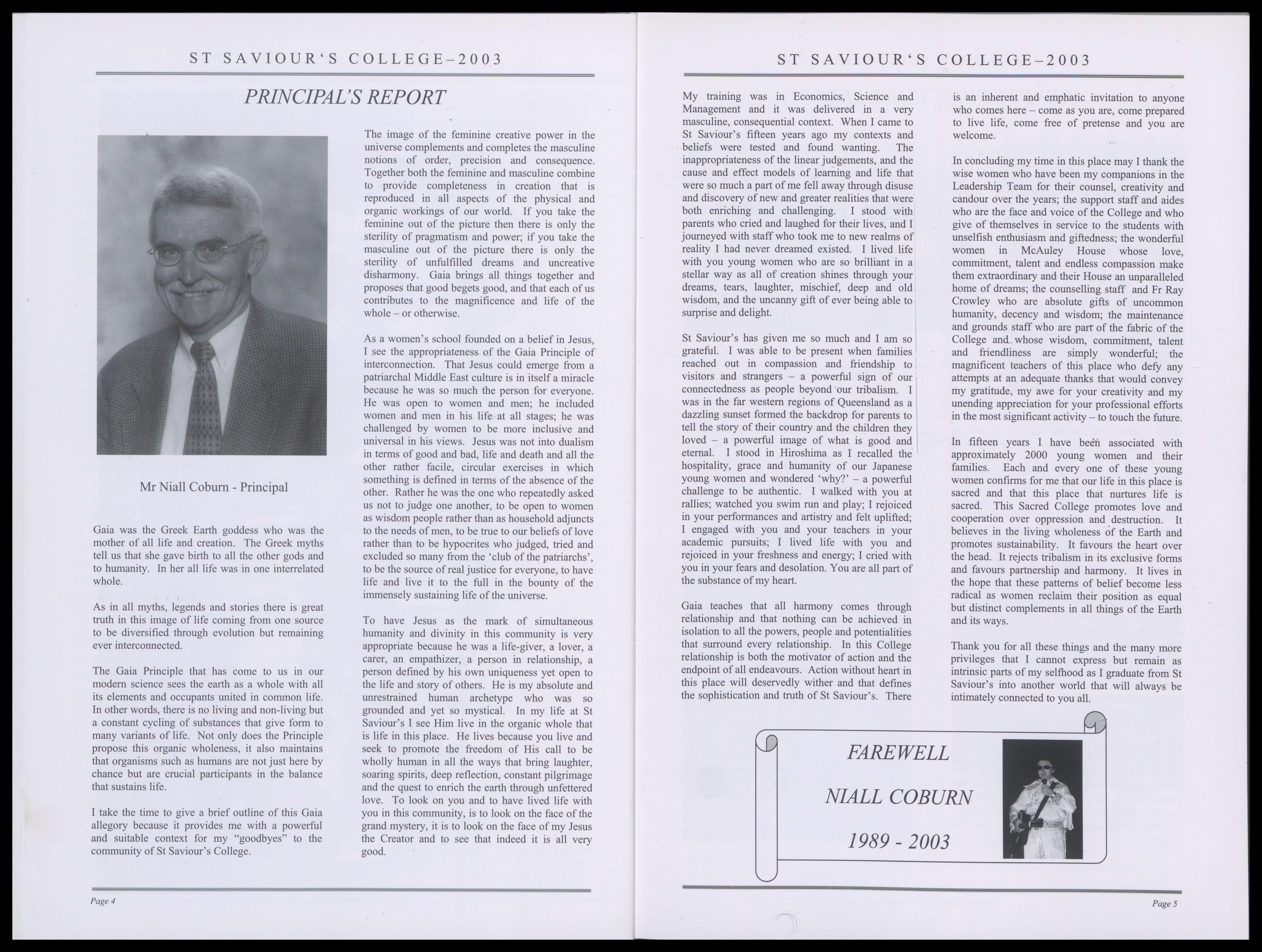 ST SAVIOUR'S COLLEGE–2003

PRINCIPAL'S REPORT

Mr Niall Coburn - Principal

Gaia was the Greek Earth goddess who was the mother of all life and creation. The Greek myths tell us that she gave birth to all the other gods and to humanity. In her all life was in one interrelated whole.

As in all myths, legends and stories there is great truth in this image of life coming from one source to be diversified through evolution but remaining ever interconnected.

The Gaia Principle that has come to us in our modern science sees the earth as a whole with all its elements and occupants united in common life. In other words, there is no living and non-living but a constant cycling of substances that give form to many variants of life. Not only does the Principle propose this organic wholeness, it also maintains that organisms such as humans are not just here by chance but are crucial participants in the balance that sustains life.

I take the time to give a brief outline of this Gaia allegory because it provides me with a powerful and suitable context for my "goodbyes" to the community of St Saviour's College.

The image of the feminine creative power in the universe complements and completes the masculine notions of order, precision and consequence. Together both the feminine and masculine combine to provide completeness in creation that is reproduced in all aspects of the physical and organic workings of our world. If you take the feminine out of the picture then there is only the sterility of pragmatism and power; if you take the masculine out of the picture there is only the sterility of unfulfilled dreams and uncreative disharmony. Gaia brings all things together and proposes that good begets good, and that each of us contributes to the magnificence and life of the whole – or otherwise.

As a women's school founded on a belief in Jesus, I see the appropriateness of the Gaia Principle of interconnection. That Jesus could emerge from a patriarchal Middle East culture is in itself a miracle because he was so much the person for everyone. He was open to women and men; he included women and men in his life at all stages; he was challenged by women to be more inclusive and universal in his views. Jesus was not into dualism in terms of good and bad, life and death and all the other rather facile, circular exercises in which something is defined in terms of the absence of the other. Rather he was the one who repeatedly asked us not to judge one another, to be open to women as wisdom people rather than as household adjuncts to the needs of men, to be true to our beliefs of love rather than to be hypocrites who judged, tried and excluded so many from the 'club of the patriarchs', to be the source of real justice for everyone, to have life and live it to the full in the bounty of the immensely sustaining life of the universe.

To have Jesus as the mark of simultaneous humanity and divinity in this community is very appropriate because he was a life-giver, a lover, a carer, an empathizer, a person in relationship, a person defined by his own uniqueness yet open to the life and story of others. He is my absolute and unrestrained human archetype who was so grounded and yet so mystical. In my life at St Saviour's I see Him live in the organic whole that is life in this place. He lives because you live and seek to promote the freedom of His call to be wholly human in all the ways that bring laughter, soaring spirits, deep reflection, constant pilgrimage and the quest to enrich the earth through unfettered love. To look on you and to have lived life with you in this community, is to look on the face of the grand mystery, it is to look on the face of my Jesus the Creator and to see that indeed it is all very good.

Page 4

ST SAVIOUR'S COLLEGE–2003

My training was in Economics, Science and Management and it was delivered in a very masculine, consequential context. When I came to St Saviour's fifteen years ago my contexts and beliefs were tested and found wanting. The inappropriateness of the linear judgements, and the cause and effect models of learning and life that were so much a part of me fell away through disuse and discovery of new and greater realities that were both enriching and challenging. I stood with parents who cried and laughed for their lives, and I journeyed with staff who took me to new realms of reality I had never dreamed existed. I lived life with you young women who are so brilliant in a stellar way as all of creation shines through your dreams, tears, laughter, mischief, deep and old wisdom, and the uncanny gift of ever being able to surprise and delight.

St Saviour's has given me so much and I am so grateful. I was able to be present when families reached out in compassion and friendship to visitors and strangers – a powerful sign of our connectedness as people beyond our tribalism. I was in the far western regions of Queensland as a dazzling sunset formed the backdrop for parents to tell the story of their country and the children they loved – a powerful image of what is good and eternal. I stood in Hiroshima as I recalled the hospitality, grace and humanity of our Japanese young women and wondered 'why?' – a powerful challenge to be authentic. I walked with you at rallies; watched you swim run and play; I rejoiced in your performances and artistry and felt uplifted; I engaged with you and your teachers in your academic pursuits; I lived life with you and rejoiced in your freshness and energy; I cried with you in your fears and desolation. You are all part of the substance of my heart.

Gaia teaches that all harmony comes through relationship and that nothing can be achieved in isolation to all the powers, people and potentialities that surround every relationship. In this College relationship is both the motivator of action and the endpoint of all endeavours. Action without heart in this place will deservedly wither and that defines the sophistication and truth of St Saviour's. There is an inherent and emphatic invitation to anyone who comes here – come as you are, come prepared to live life, come free of pretense and you are welcome.

In concluding my time in this place may I thank the wise women who have been my companions in the Leadership Team for their counsel, creativity and candour over the years; the support staff and aides who are the face and voice of the College and who give of themselves in service to the students with unselfish enthusiasm and giftedness; the wonderful women in McAuley House whose love, commitment, talent and endless compassion make them extraordinary and their House an unparalleled home of dreams; the counselling staff and Fr Ray Crowley who are absolute gifts of uncommon humanity, decency and wisdom; the maintenance and grounds staff who are part of the fabric of the College and whose wisdom, commitment, talent and friendliness are simply wonderful; the magnificent teachers of this place who defy any attempts at an adequate thanks that would convey my gratitude, my awe for your creativity and my unending appreciation for your professional efforts in the most significant activity – to touch the future.

In fifteen years I have been associated with approximately 2000 young women and their families. Each and every one of these young women confirms for me that our life in this place is sacred and that this place that nurtures life is sacred. This Sacred College promotes love and cooperation over oppression and destruction. It believes in the living wholeness of the Earth and promotes sustainability. It favours the heart over the head. It rejects tribalism in its exclusive forms and favours partnership and harmony. It lives in the hope that these patterns of belief become less radical as women reclaim their position as equal but distinct complements in all things of the Earth and its ways.

Thank you for all these things and the many more privileges that I cannot express but remain as intrinsic parts of my selfhood as I graduate from St Saviour's into another world that will always be intimately connected to you all.

FAREWELL

NIALL COBURN

1989 - 2003

Page 5